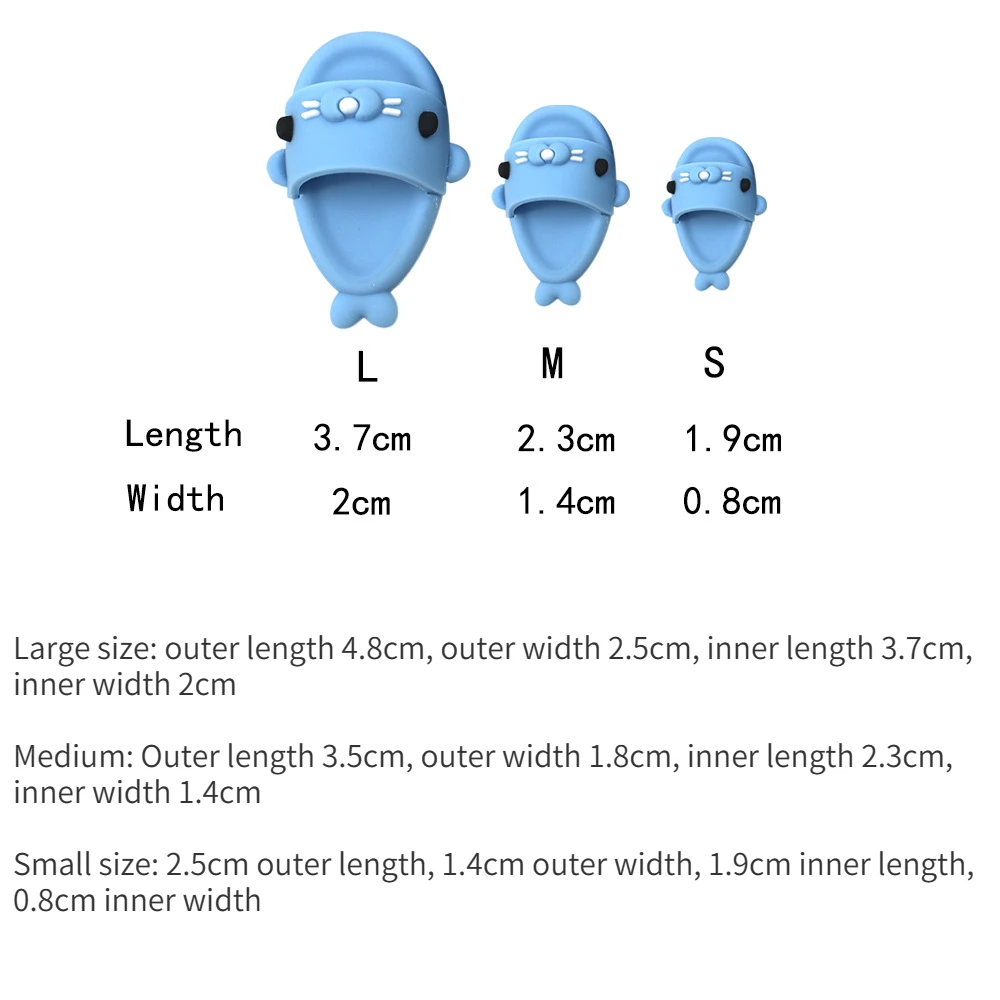 | | L | M | S |
|---|---|---|---|
| Length | 3.7cm | 2.3cm | 1.9cm |
| Width | 2cm | 1.4cm | 0.8cm |

Large size: outer length 4.8cm, outer width 2.5cm, inner length 3.7cm, inner width 2cm

Medium: Outer length 3.5cm, outer width 1.8cm, inner length 2.3cm, inner width 1.4cm

Small size: 2.5cm outer length, 1.4cm outer width, 1.9cm inner length, 0.8cm inner width